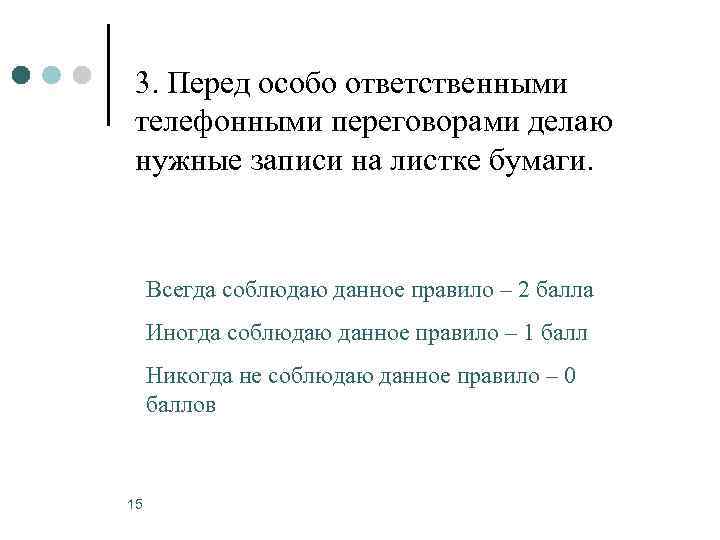 3. Перед особо ответственными телефонными переговорами делаю нужные записи на листке бумаги.

Всегда соблюдаю данное правило – 2 балла

Иногда соблюдаю данное правило – 1 балл

Никогда не соблюдаю данное правило – 0 баллов

15